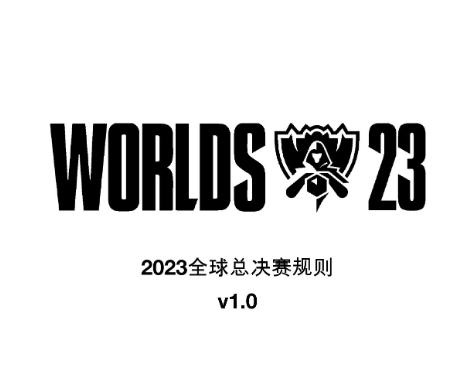 WORLDS 23

2023全球总决赛规则

v1.0